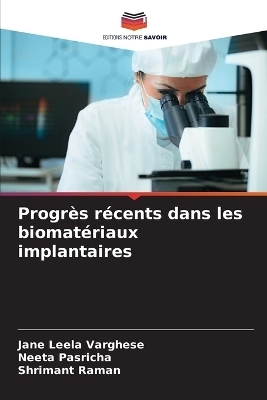 EDITIONS NOTRE SAVOIR

Progrès récents dans les biomatériaux implantaires

Jane Leela Varghese
Neeta Pasricha
Shrimant Raman